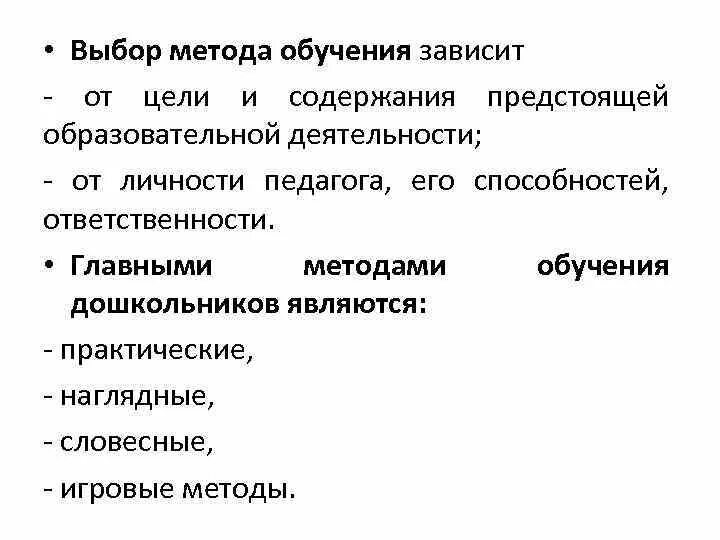 • Выбор метода обучения зависит

- от цели и содержания предстоящей образовательной деятельности;

- от личности педагога, его способностей, ответственности.

• Главными методами обучения дошкольников являются:

- практические,

- наглядные,

- словесные,

- игровые методы.